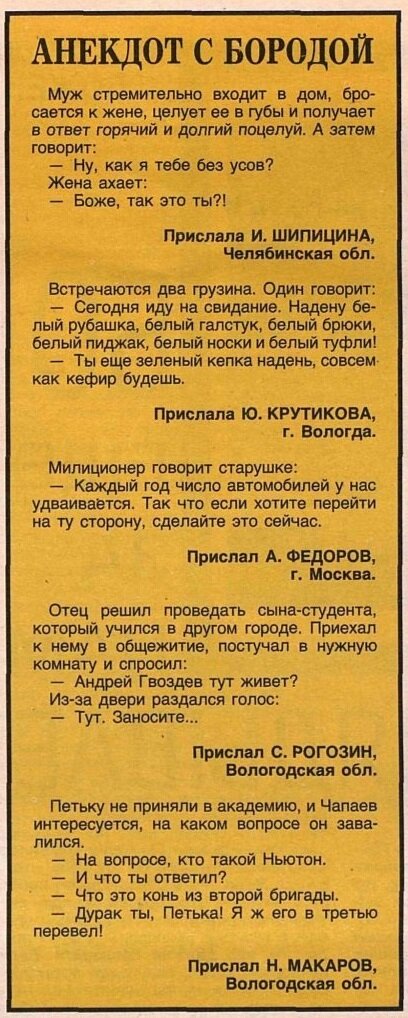 АНЕКДОТ С БОРОДОЙ

Муж стремительно входит в дом, бросается к жене, целует ее в губы и получает в ответ горячий и долгий поцелуй. А затем говорит:
— Ну, как я тебе без усов?
Жена ахает:
— Боже, так это ты?!

Прислала И. ШИПИЦИНА, Челябинская обл.

Встречаются два грузина. Один говорит:
— Сегодня иду на свидание. Надену белый рубашка, белый галстук, белый брюки, белый пиджак, белый носки и белый туфли!
— Ты еще зеленый кепка надень, совсем как кефир будешь.

Прислала Ю. КРУТИКОВА, г. Вологда.

Милиционер говорит старушке:
— Каждый год число автомобилей у нас удваивается. Так что если хотите перейти на ту сторону, сделайте это сейчас.

Прислал А. ФЕДОРОВ, г. Москва.

Отец решил проведать сына-студента, который учился в другом городе. Приехал к нему в общежитие, постучал в нужную комнату и спросил:
— Андрей Гвоздев тут живет?
Из-за двери раздался голос:
— Тут. Заносите...

Прислал С. РОГОЗИН, Вологодская обл.

Петьку не приняли в академию, и Чапаев интересуется, на каком вопросе он завалился.
— На вопросе, кто такой Ньютон.
— И что ты ответил?
— Что это конь из второй бригады.
— Дурак ты, Петька! Я ж его в третью перевел!

Прислал Н. МАКАРОВ, Вологодская обл.